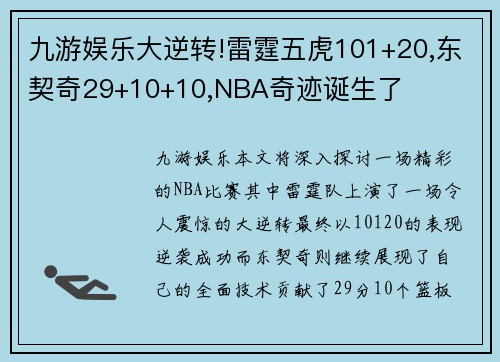 九游娱乐大逆转!雷霆五虎101+20,东契奇29+10+10,NBA奇迹诞生了

九游娱乐本文将深入探讨一场精彩的NBA比赛其中雷霆队上演了一场令人震惊的大逆转最终以10120的表现逆袭成功而东契奇则继续展现了自己的全面技术贡献了29分10个篮板